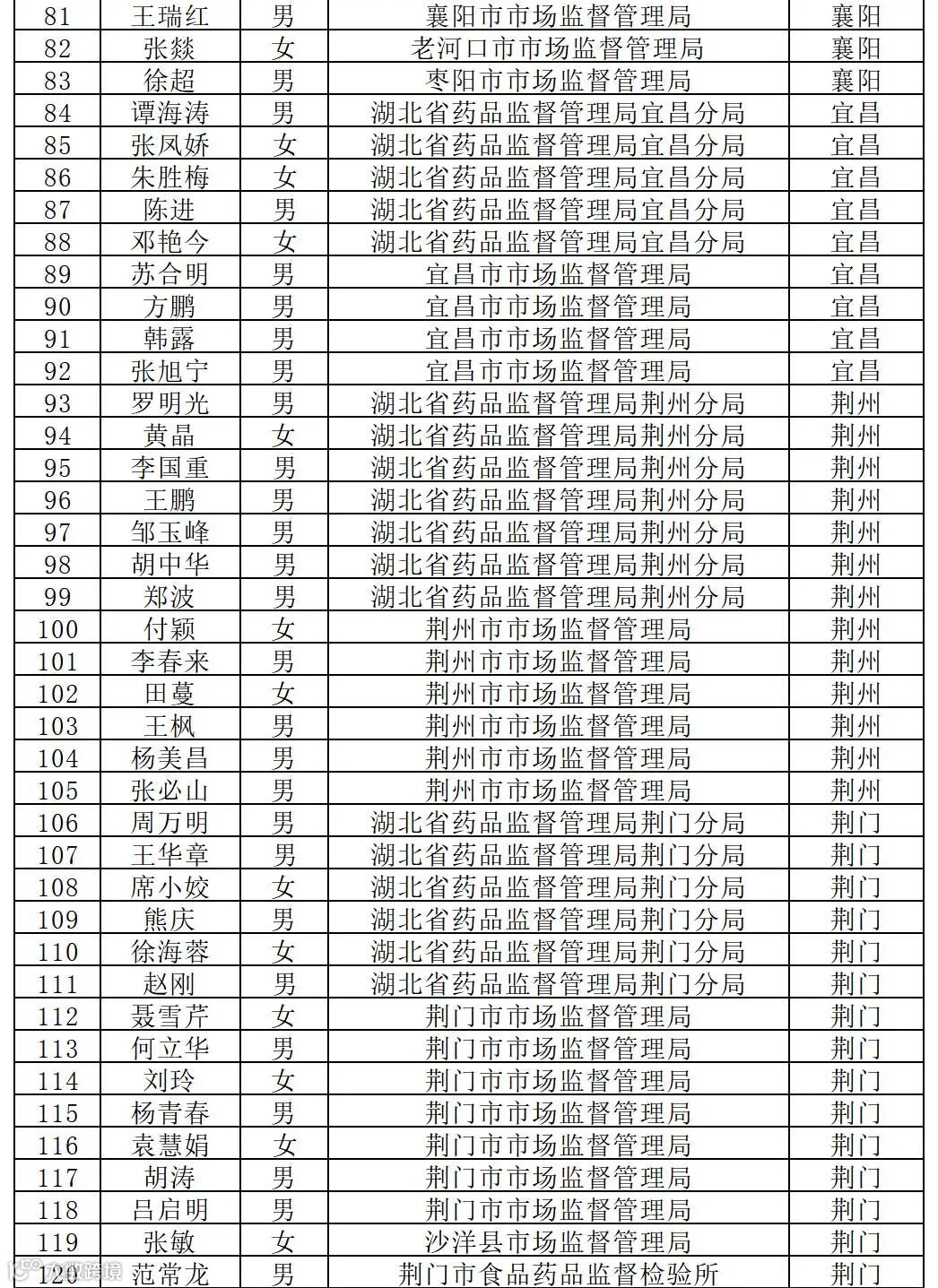 | 81 | 王瑞红 | 男 | 襄阳市市场监督管理局 | 襄阳 |
|---|---|---|---|---|
| 82 | 张燚 | 女 | 老河口市市场监督管理局 | 襄阳 |
| 83 | 徐超 | 男 | 枣阳市市场监督管理局 | 襄阳 |
| 84 | 谭海涛 | 男 | 湖北省药品监督管理局宜昌分局 | 宜昌 |
| 85 | 张凤娇 | 女 | 湖北省药品监督管理局宜昌分局 | 宜昌 |
| 86 | 朱胜梅 | 女 | 湖北省药品监督管理局宜昌分局 | 宜昌 |
| 87 | 陈进 | 男 | 湖北省药品监督管理局宜昌分局 | 宜昌 |
| 88 | 邓艳今 | 女 | 湖北省药品监督管理局宜昌分局 | 宜昌 |
| 89 | 苏合明 | 男 | 宜昌市市场监督管理局 | 宜昌 |
| 90 | 方鹏 | 男 | 宜昌市市场监督管理局 | 宜昌 |
| 91 | 韩露 | 男 | 宜昌市市场监督管理局 | 宜昌 |
| 92 | 张旭宁 | 男 | 宜昌市市场监督管理局 | 宜昌 |
| 93 | 罗明光 | 男 | 湖北省药品监督管理局荆州分局 | 荆州 |
| 94 | 黄晶 | 女 | 湖北省药品监督管理局荆州分局 | 荆州 |
| 95 | 李国重 | 男 | 湖北省药品监督管理局荆州分局 | 荆州 |
| 96 | 王鹏 | 男 | 湖北省药品监督管理局荆州分局 | 荆州 |
| 97 | 邹玉峰 | 男 | 湖北省药品监督管理局荆州分局 | 荆州 |
| 98 | 胡中华 | 男 | 湖北省药品监督管理局荆州分局 | 荆州 |
| 99 | 郑波 | 男 | 湖北省药品监督管理局荆州分局 | 荆州 |
| 100 | 付颖 | 女 | 荆州市市场监督管理局 | 荆州 |
| 101 | 李春来 | 男 | 荆州市市场监督管理局 | 荆州 |
| 102 | 田蔓 | 女 | 荆州市市场监督管理局 | 荆州 |
| 103 | 王枫 | 男 | 荆州市市场监督管理局 | 荆州 |
| 104 | 杨美昌 | 男 | 荆州市市场监督管理局 | 荆州 |
| 105 | 张必山 | 男 | 荆州市市场监督管理局 | 荆州 |
| 106 | 周万明 | 男 | 湖北省药品监督管理局荆门分局 | 荆门 |
| 107 | 王华章 | 男 | 湖北省药品监督管理局荆门分局 | 荆门 |
| 108 | 席小姣 | 女 | 湖北省药品监督管理局荆门分局 | 荆门 |
| 109 | 熊庆 | 男 | 湖北省药品监督管理局荆门分局 | 荆门 |
| 110 | 徐海蓉 | 女 | 湖北省药品监督管理局荆门分局 | 荆门 |
| 111 | 赵刚 | 男 | 湖北省药品监督管理局荆门分局 | 荆门 |
| 112 | 聂雪芹 | 女 | 荆门市市场监督管理局 | 荆门 |
| 113 | 何立华 | 男 | 荆门市市场监督管理局 | 荆门 |
| 114 | 刘玲 | 女 | 荆门市市场监督管理局 | 荆门 |
| 115 | 杨青春 | 男 | 荆门市市场监督管理局 | 荆门 |
| 116 | 袁慧娟 | 女 | 荆门市市场监督管理局 | 荆门 |
| 117 | 胡涛 | 男 | 荆门市市场监督管理局 | 荆门 |
| 118 | 吕启明 | 男 | 荆门市市场监督管理局 | 荆门 |
| 119 | 张敏 | 女 | 沙洋县市场监督管理局 | 荆门 |
| 120 | 范常龙 | 男 | 荆门市食品药品监督检验所 | 荆门 |